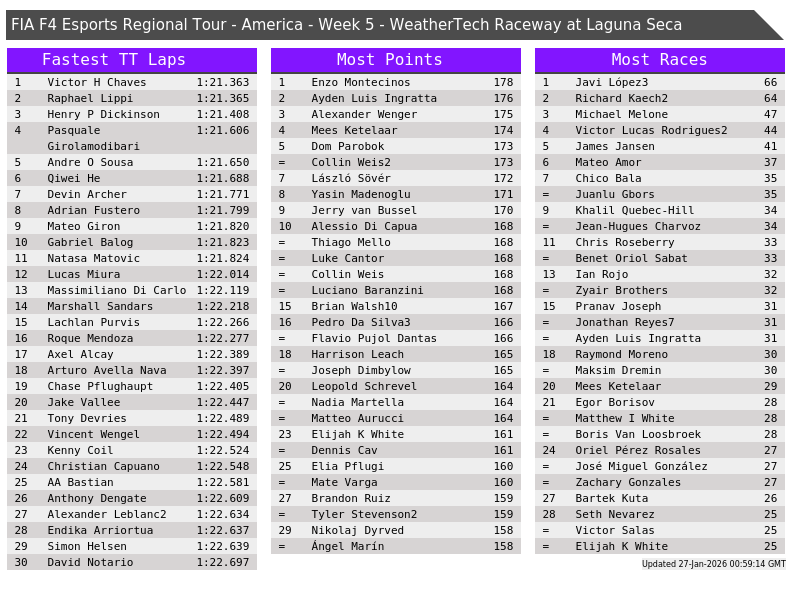 FIA F4 Esports Regional Tour - America - Week 5 - WeatherTech Raceway at Laguna Seca

Fastest TT Laps

| 1 | Victor H Chaves | 1:21.363 |
|---|---|---|
| 2 | Raphael Lippi | 1:21.365 |
| 3 | Henry P Dickinson | 1:21.408 |
| 4 | Pasquale Girolamodibari | 1:21.606 |
| 5 | Andre O Sousa | 1:21.650 |
| 6 | Qiwei He | 1:21.688 |
| 7 | Devin Archer | 1:21.771 |
| 8 | Adrian Fustero | 1:21.799 |
| 9 | Mateo Giron | 1:21.820 |
| 10 | Gabriel Balog | 1:21.823 |
| 11 | Natasa Matovic | 1:21.824 |
| 12 | Lucas Miura | 1:22.014 |
| 13 | Massimiliano Di Carlo | 1:22.119 |
| 14 | Marshall Sandars | 1:22.218 |
| 15 | Lachlan Purvis | 1:22.266 |
| 16 | Roque Mendoza | 1:22.277 |
| 17 | Axel Alcay | 1:22.389 |
| 18 | Arturo Avella Nava | 1:22.397 |
| 19 | Chase Pflughaupt | 1:22.405 |
| 20 | Jake Vallee | 1:22.447 |
| 21 | Tony Devries | 1:22.489 |
| 22 | Vincent Wengel | 1:22.494 |
| 23 | Kenny Coil | 1:22.524 |
| 24 | Christian Capuano | 1:22.548 |
| 25 | AA Bastian | 1:22.581 |
| 26 | Anthony Dengate | 1:22.609 |
| 27 | Alexander Leblanc2 | 1:22.634 |
| 28 | Endika Arriortua | 1:22.637 |
| 29 | Simon Helsen | 1:22.639 |
| 30 | David Notario | 1:22.697 |

Most Points

| 1 | Enzo Montecinos | 178 |
|---|---|---|
| 2 | Ayden Luis Ingratta | 176 |
| 3 | Alexander Wenger | 175 |
| 4 | Mees Ketelaar | 174 |
| 5 | Dom Parobok | 173 |
| = | Collin Weis2 | 173 |
| 7 | László Sövér | 172 |
| 8 | Yasin Madenoglu | 171 |
| 9 | Jerry van Bussel | 170 |
| 10 | Alessio Di Capua | 168 |
| = | Thiago Mello | 168 |
| = | Luke Cantor | 168 |
| = | Collin Weis | 168 |
| = | Luciano Baranzini | 168 |
| 15 | Brian Walsh10 | 167 |
| 16 | Pedro Da Silva3 | 166 |
| = | Flavio Pujol Dantas | 166 |
| 18 | Harrison Leach | 165 |
| = | Joseph Dimbylow | 165 |
| 20 | Leopold Schrevel | 164 |
| = | Nadia Martella | 164 |
| = | Matteo Aurucci | 164 |
| 23 | Elijah K White | 161 |
| = | Dennis Cav | 161 |
| 25 | Elia Pflugi | 160 |
| = | Mate Varga | 160 |
| 27 | Brandon Ruiz | 159 |
| = | Tyler Stevenson2 | 159 |
| 29 | Nikolaj Dyrved | 158 |
| = | Ángel Marín | 158 |

Most Races

| 1 | Javi López3 | 66 |
|---|---|---|
| 2 | Richard Kaech2 | 64 |
| 3 | Michael Melone | 47 |
| 4 | Victor Lucas Rodrigues2 | 44 |
| 5 | James Jansen | 41 |
| 6 | Mateo Amor | 37 |
| 7 | Chico Bala | 35 |
| = | Juanlu Gbors | 35 |
| 9 | Khalil Quebec-Hill | 34 |
| = | Jean-Hugues Charvoz | 34 |
| 11 | Chris Roseberry | 33 |
| = | Benet Oriol Sabat | 33 |
| 13 | Ian Rojo | 32 |
| = | Zyair Brothers | 32 |
| 15 | Pranav Joseph | 31 |
| = | Jonathan Reyes7 | 31 |
| = | Ayden Luis Ingratta | 31 |
| 18 | Raymond Moreno | 30 |
| = | Maksim Dremin | 30 |
| 20 | Mees Ketelaar | 29 |
| 21 | Egor Borisov | 28 |
| = | Matthew I White | 28 |
| = | Boris Van Loosbroek | 28 |
| 24 | Oriel Pérez Rosales | 27 |
| = | José Miguel González | 27 |
| = | Zachary Gonzales | 27 |
| 27 | Bartek Kuta | 26 |
| 28 | Seth Nevarez | 25 |
| = | Victor Salas | 25 |
| = | Elijah K White | 25 |

Updated 27-Jan-2026 00:59:14 GMT